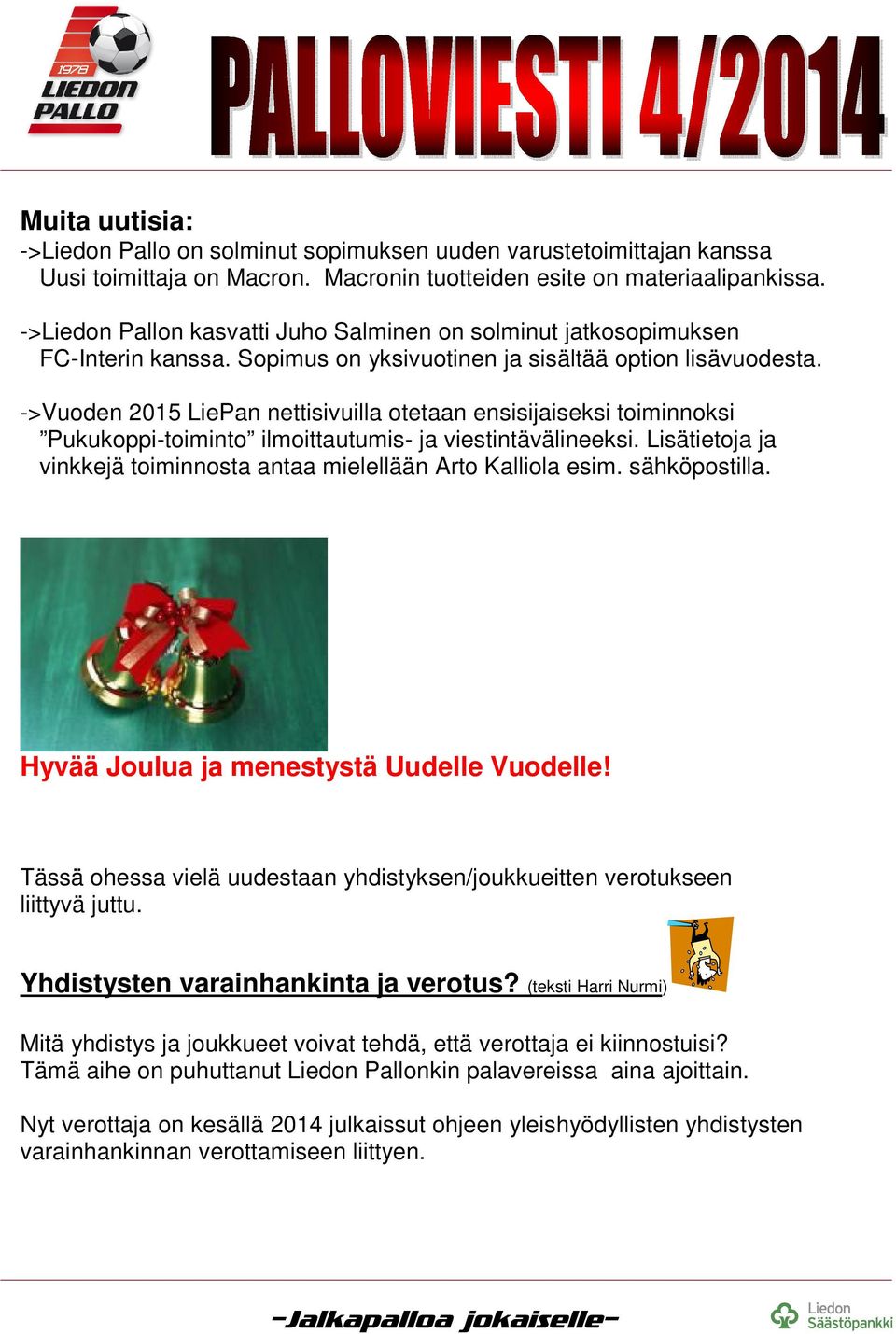 1978
LIEDON
PALLO

PALLOVIESTI 4/2014

Muita uutisia:
->Liedon Pallo on solminut sopimuksen uuden varustetoimittajan kanssa Uusi toimittaja on Macron. Macronin tuotteiden esite on materiaalipankissa.

->Liedon Pallon kasvatti Juho Salminen on solminut jatkosopimuksen FC-Interin kanssa. Sopimus on yksivuotinen ja sisältää option lisävuodesta.

->Vuoden 2015 LiePan nettisivuilla otetaan ensisijaiseksi toiminnoksi ”Pukukoppi-toiminto” ilmoittautumis- ja viestintävälineeksi. Lisätietoja ja vinkkejä toiminnosta antaa mielellään Arto Kalliola esim. sähköpostilla.

Hyvää Joulua ja menestystä Uudelle Vuodelle!

Tässä ohessa vielä uudestaan yhdistyksen/joukkueitten verotukseen liittyvä juttu.

Yhdistysten varainhankinta ja verotus? (teksti Harri Nurmi)

Mitä yhdistys ja joukkueet voivat tehdä, että verottaja ei kiinnostuisi? Tämä aihe on puhuttanut Liedon Pallonkin palavereissa aina ajoittain.

Nyt verottaja on kesällä 2014 julkaissut ohjeen yleishyödyllisten yhdistysten varainhankinnan verottamiseen liittyen.

-Jalkapalloa jokaiselle-

Liedon Säästöpankki